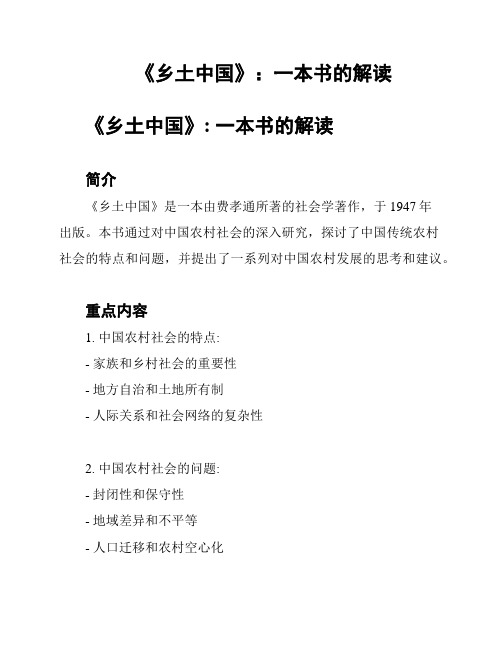 《乡土中国》：一本书的解读

《乡土中国》: 一本书的解读

简介

《乡土中国》是一本由费孝通所著的社会学著作，于 1947 年出版。本书通过对中国农村社会的深入研究，探讨了中国传统农村社会的特点和问题，并提出了一系列对中国农村发展的思考和建议。

重点内容

1. 中国农村社会的特点:

- 家族和乡村社会的重要性

- 地方自治和土地所有制

- 人际关系和社会网络的复杂性

2. 中国农村社会的问题:

- 封闭性和保守性

- 地域差异和不平等

- 人口迁移和农村空心化